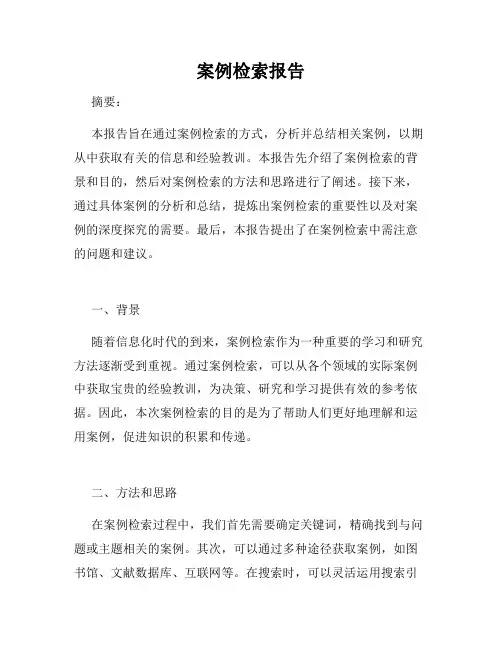 案例检索报告

摘要：

本报告旨在通过案例检索的方式，分析并总结相关案例，以期从中获取有关的信息和经验教训。本报告先介绍了案例检索的背景和目的，然后对案例检索的方法和思路进行了阐述。接下来，通过具体案例的分析和总结，提炼出案例检索的重要性以及对案例的深度探究的需要。最后，本报告提出了在案例检索中需注意的问题和建议。

一、背景

随着信息化时代的到来，案例检索作为一种重要的学习和研究方法逐渐受到重视。通过案例检索，可以从各个领域的实际案例中获取宝贵的经验教训，为决策、研究和学习提供有效的参考依据。因此，本次案例检索的目的是为了帮助人们更好地理解和运用案例，促进知识的积累和传递。

二、方法和思路

在案例检索过程中，我们首先需要确定关键词，精确找到与问题或主题相关的案例。其次，可以通过多种途径获取案例，如图书馆、文献数据库、互联网等。在搜索时，可以灵活运用搜索引